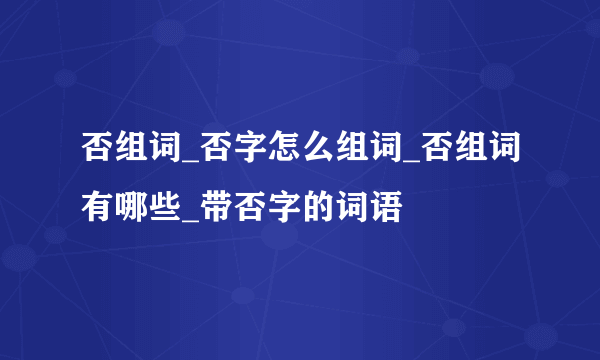 否组词_否字怎么组词_否组词有哪些_带否字的词语